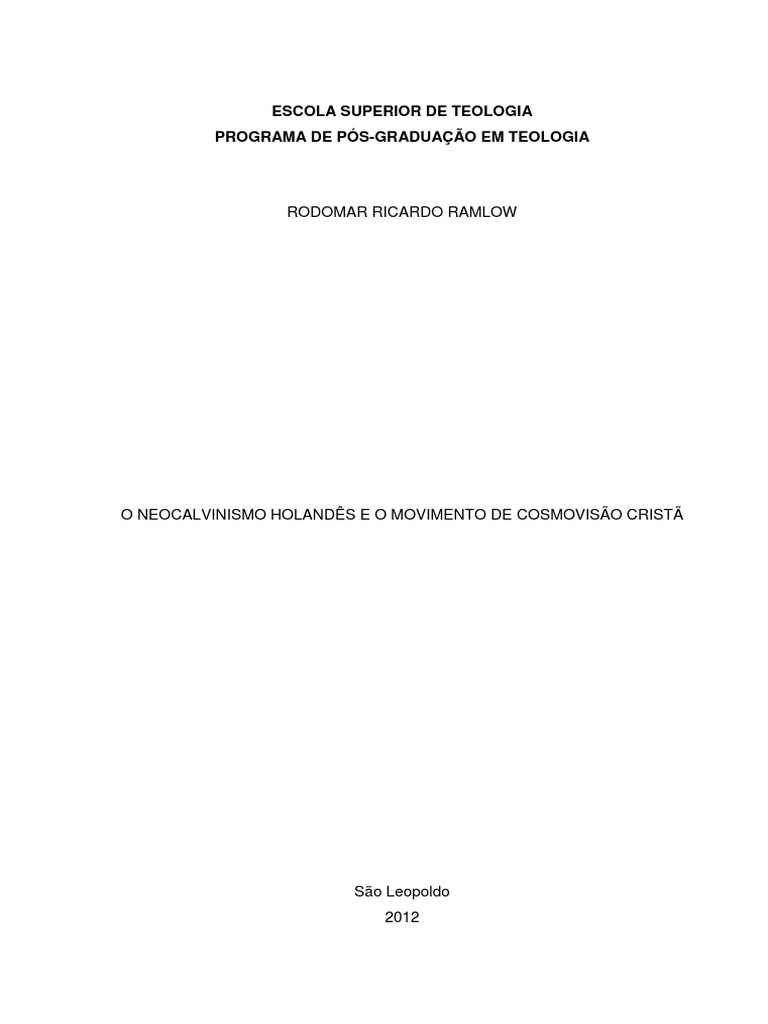 ESCOLA SUPERIOR DE TEOLOGIA
PROGRAMA DE PÓS-GRADUAÇÃO EM TEOLOGIA

RODOMAR RICARDO RAMLOW

O NEOCALVINISMO HOLANDÊS E O MOVIMENTO DE COSMOVISÃO CRISTÃ

São Leopoldo
2012